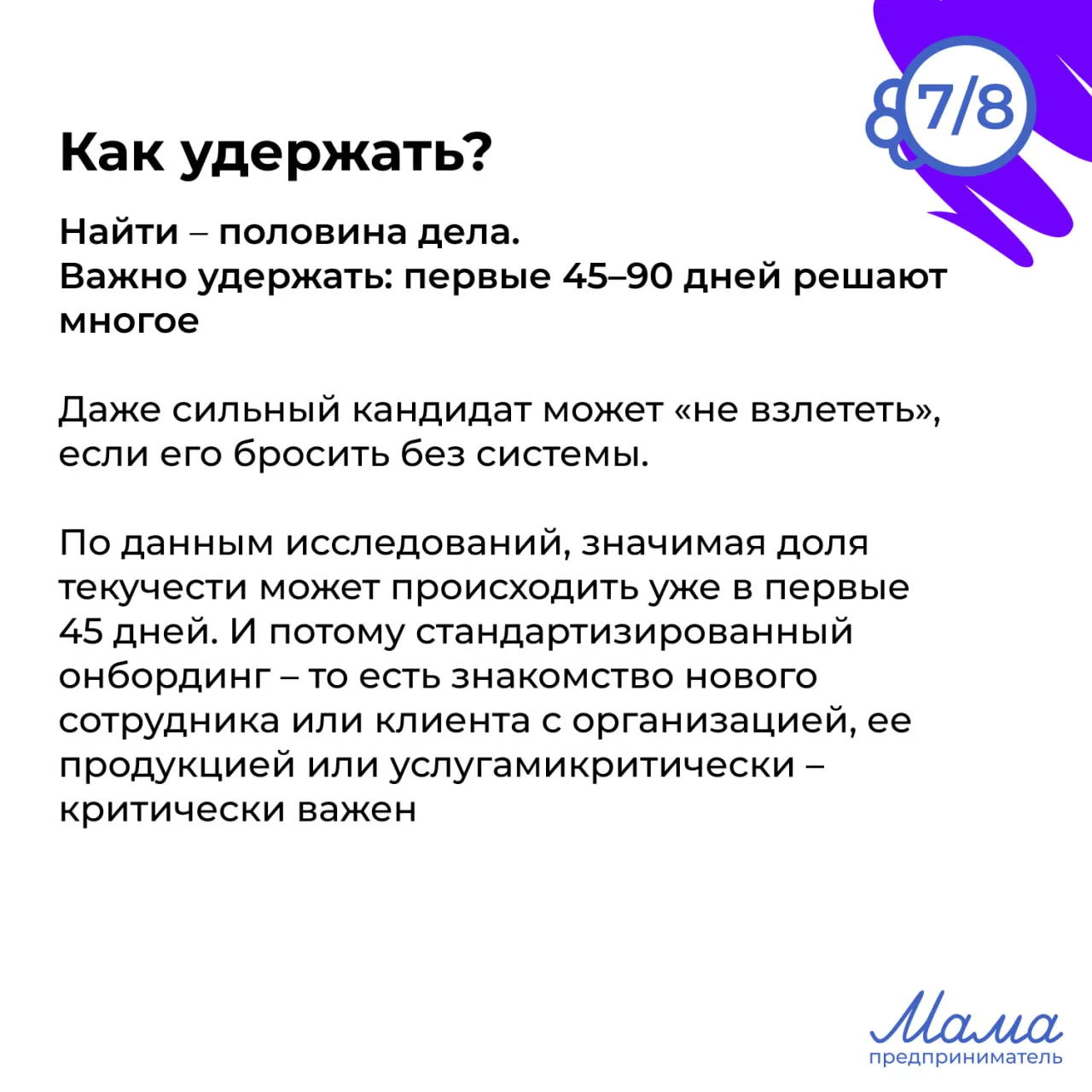 7/8

Как удержать?

Найти – половина дела.
Важно удержать: первые 45–90 дней решают многое

Даже сильный кандидат может «не взлететь», если его бросить без системы.

По данным исследований, значимая доля текучести может происходить уже в первые 45 дней. И потому стандартизированный онбординг – то есть знакомство нового сотрудника или клиента с организацией, ее продукцией или услугамикритически – критически важен

Мама
предприниматель